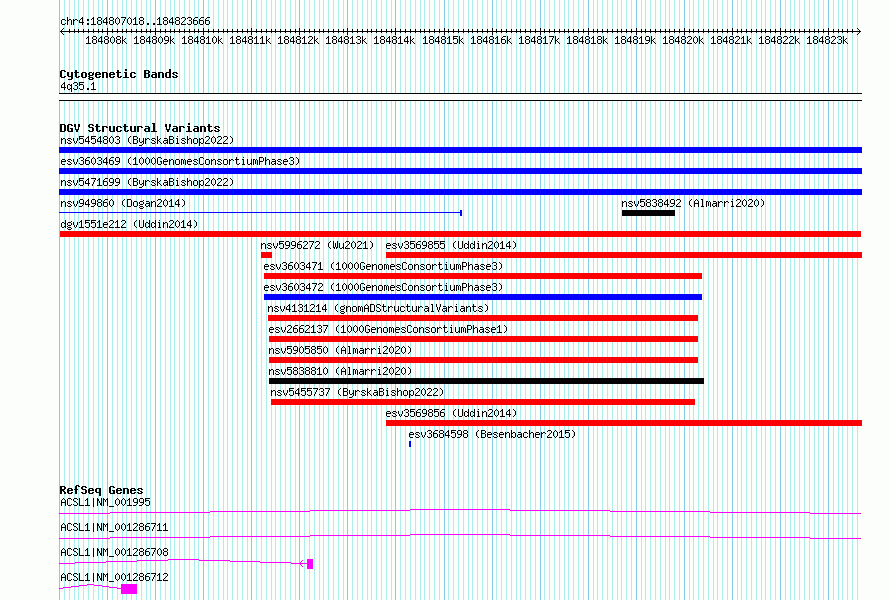 chr4:184807018..184823666

184808k 184809k 184810k 184811k 184812k 184813k 184814k 184815k 184816k 184817k 184818k 184819k 184820k 184821k 184822k 184823k

Cytogenetic Bands
4q35.1

DGV Structural Variants
nsv5454803 (ByrskaBishop2022)
esv3603469 (1000GenomesConsortiumPhase3)
nsv5471699 (ByrskaBishop2022)
nsv949860 (Dogan2014)
nsv5838492 (Almarri2020)
dgv1551e212 (Uddin2014)
nsv5996272 (Wu2021)
esv3569855 (Uddin2014)
esv3603471 (1000GenomesConsortiumPhase3)
esv3603472 (1000GenomesConsortiumPhase3)
nsv4131214 (gnomADStructuralVariants)
esv2662137 (1000GenomesConsortiumPhase1)
nsv5905850 (Almarri2020)
nsv5838810 (Almarri2020)
nsv5455737 (ByrskaBishop2022)
esv3569856 (Uddin2014)
esv3684598 (Besenbacher2015)

RefSeq Genes
ACSL1|NM_001995
ACSL1|NM_001286711
ACSL1|NM_001286708
ACSL1|NM_001286712